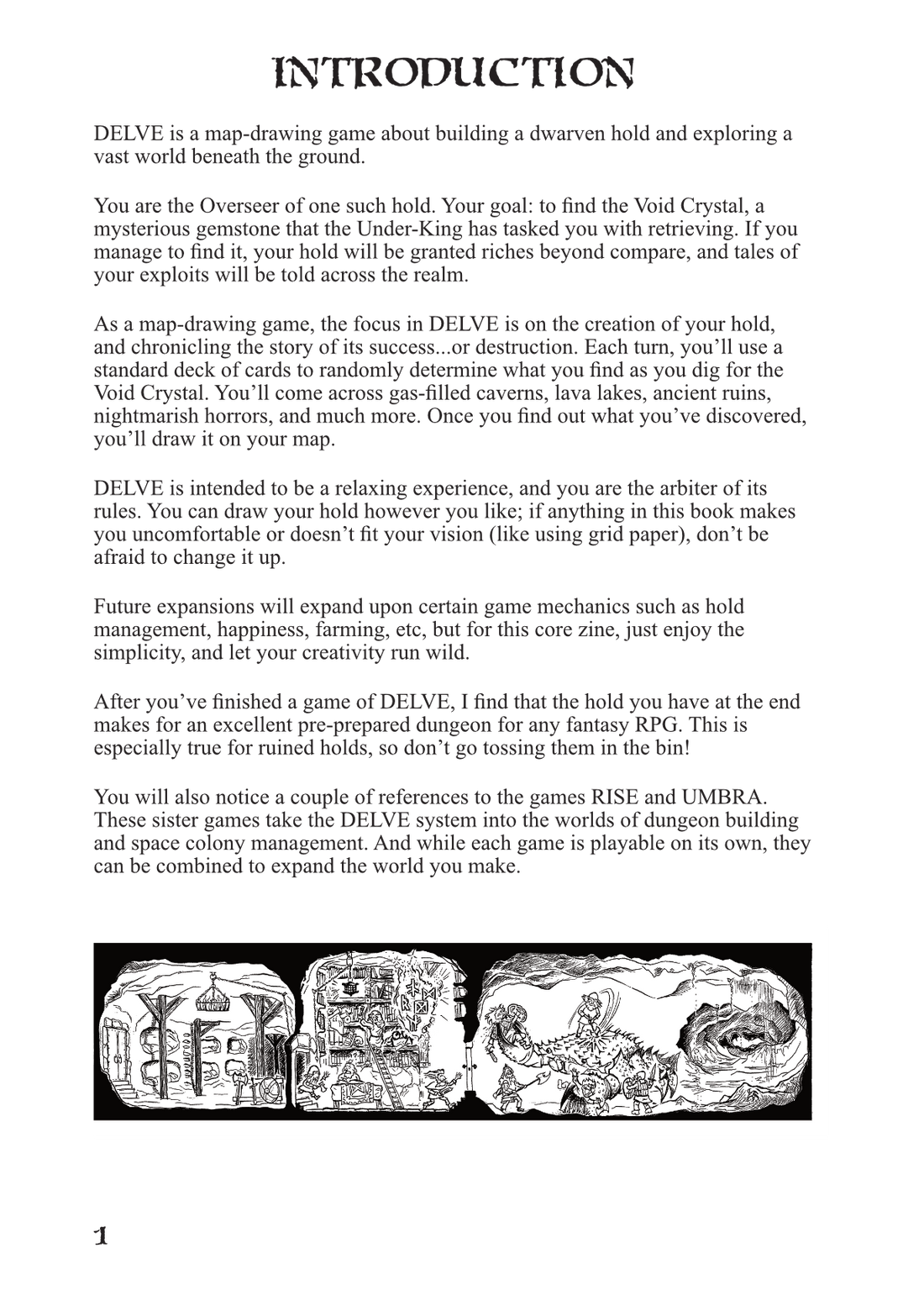 INTRODUCTION

DELVE is a map-drawing game about building a dwarven hold and exploring a vast world beneath the ground.

You are the Overseer of one such hold. Your goal: to find the Void Crystal, a mysterious gemstone that the Under-King has tasked you with retrieving. If you manage to find it, your hold will be granted riches beyond compare, and tales of your exploits will be told across the realm.

As a map-drawing game, the focus in DELVE is on the creation of your hold, and chronicling the story of its success...or destruction. Each turn, you'll use a standard deck of cards to randomly determine what you find as you dig for the Void Crystal. You'll come across gas-filled caverns, lava lakes, ancient ruins, nightmarish horrors, and much more. Once you find out what you've discovered, you'll draw it on your map.

DELVE is intended to be a relaxing experience, and you are the arbiter of its rules. You can draw your hold however you like; if anything in this book makes you uncomfortable or doesn't fit your vision (like using grid paper), don't be afraid to change it up.

Future expansions will expand upon certain game mechanics such as hold management, happiness, farming, etc, but for this core zine, just enjoy the simplicity, and let your creativity run wild.

After you've finished a game of DELVE, I find that the hold you have at the end makes for an excellent pre-prepared dungeon for any fantasy RPG. This is especially true for ruined holds, so don't go tossing them in the bin!

You will also notice a couple of references to the games RISE and UMBRA. These sister games take the DELVE system into the worlds of dungeon building and space colony management. And while each game is playable on its own, they can be combined to expand the world you make.

1